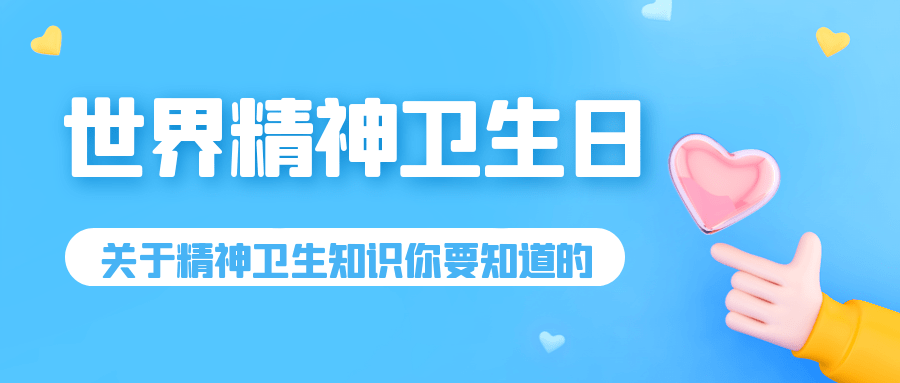 世界精神卫生日

关于精神卫生知识你要知道的